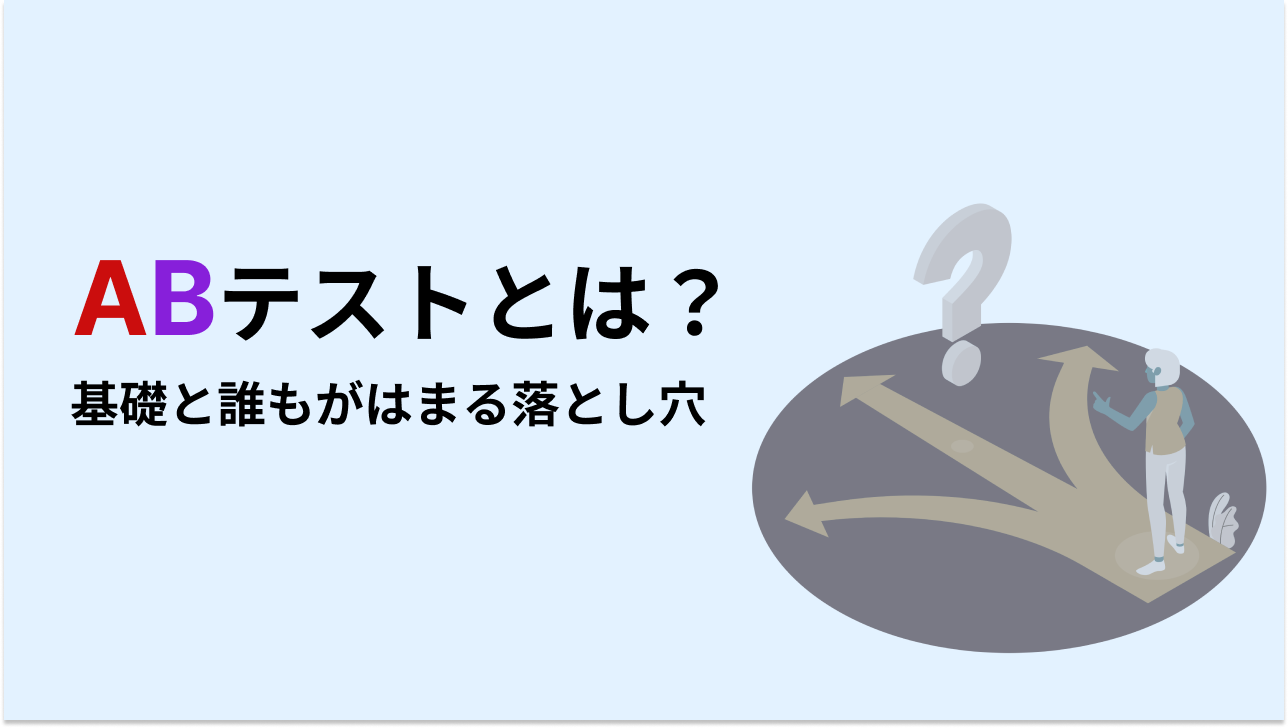 ABテストとは？

基礎と誰もがはまる落とし穴